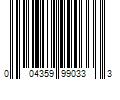 0 04359 99033 3